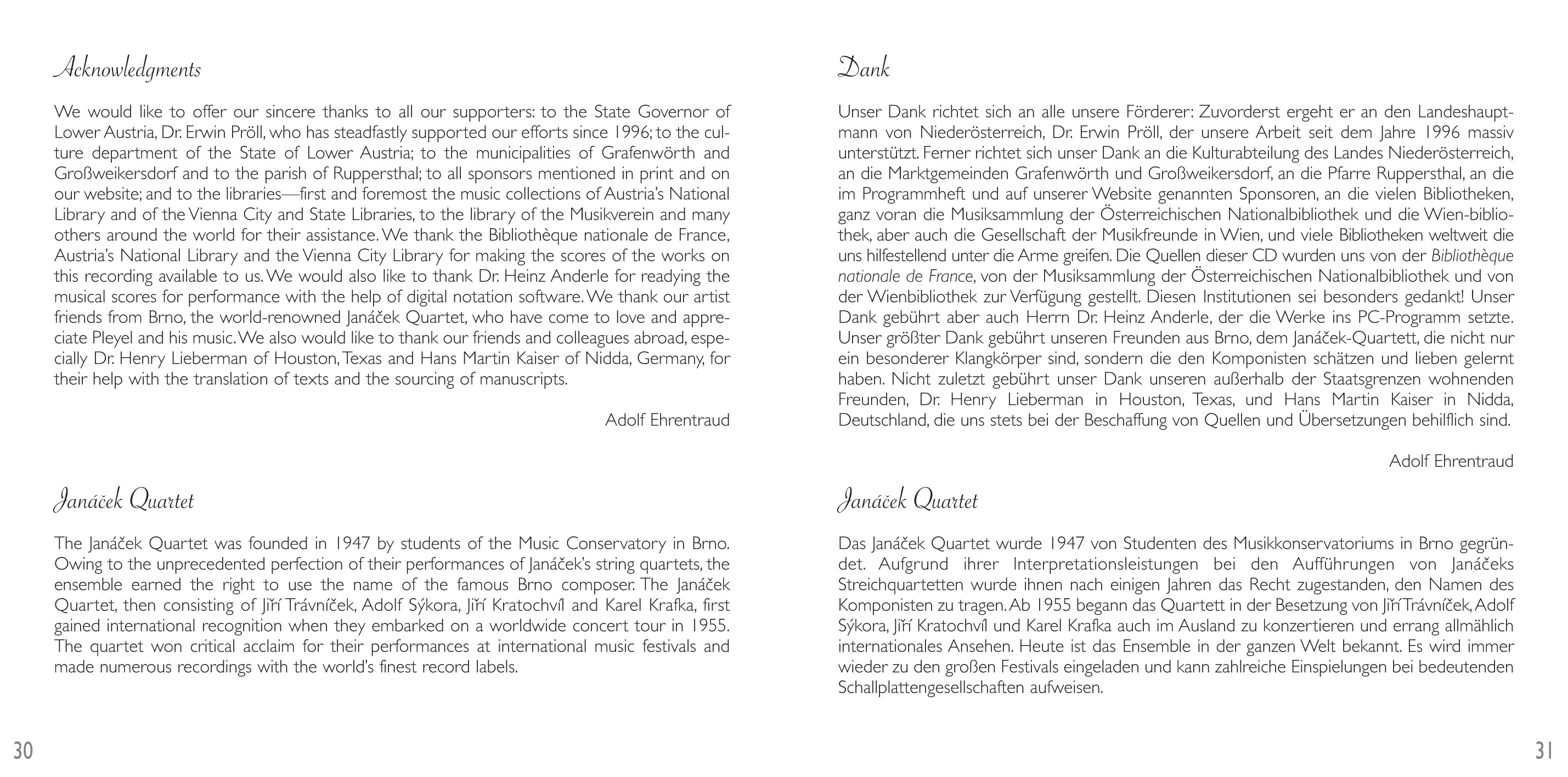 Acknowledgments

We would like to offer our sincere thanks to all our supporters: to the State Governor of Lower Austria, Dr. Erwin Pröll, who has steadfastly supported our efforts since 1996; to the culture department of the State of Lower Austria; to the municipalities of Grafenwörth and Großweikersdorf and to the parish of Ruppersthal; to all sponsors mentioned in print and on our website; and to the libraries—first and foremost the music collections of Austria's National Library and of the Vienna City and State Libraries, to the library of the Musikverein and many others around the world for their assistance. We thank the Bibliothèque nationale de France, Austria's National Library and the Vienna City Library for making the scores of the works on this recording available to us. We would also like to thank Dr. Heinz Anderle for readying the musical scores for performance with the help of digital notation software. We thank our artist friends from Brno, the world-renowned Janáček Quartet, who have come to love and appreciate Pleyel and his music. We also would like to thank our friends and colleagues abroad, especially Dr. Henry Lieberman of Houston, Texas and Hans Martin Kaiser of Nidda, Germany, for their help with the translation of texts and the sourcing of manuscripts.

Adolf Ehrentraud

Janáček Quartet

The Janáček Quartet was founded in 1947 by students of the Music Conservatory in Brno. Owing to the unprecedented perfection of their performances of Janáček's string quartets, the ensemble earned the right to use the name of the famous Brno composer. The Janáček Quartet, then consisting of Jiří Trávníček, Adolf Sýkora, Jiří Kratochvíl and Karel Krafka, first gained international recognition when they embarked on a worldwide concert tour in 1955. The quartet won critical acclaim for their performances at international music festivals and made numerous recordings with the world's finest record labels.

30

Dank

Unser Dank richtet sich an alle unsere Förderer: Zuvorderst ergeht er an den Landeshauptmann von Niederösterreich, Dr. Erwin Pröll, der unsere Arbeit seit dem Jahre 1996 massiv unterstützt. Ferner richtet sich unser Dank an die Kulturabteilung des Landes Niederösterreich, an die Marktgemeinden Grafenwörth und Großweikersdorf, an die Pfarre Ruppersthal, an die im Programmheft und auf unserer Website genannten Sponsoren, an die vielen Bibliotheken, ganz voran die Musiksammlung der Österreichischen Nationalbibliothek und die Wien-bibliothek, aber auch die Gesellschaft der Musikfreunde in Wien, und viele Bibliotheken weltweit die uns hilfestellend unter die Arme greifen. Die Quellen dieser CD wurden uns von der Bibliothèque nationale de France, von der Musiksammlung der Österreichischen Nationalbibliothek und von der Wienbibliothek zur Verfügung gestellt. Diesen Institutionen sei besonders gedankt! Unser Dank gebührt aber auch Herrn Dr. Heinz Anderle, der die Werke ins PC-Programm setzte. Unser größter Dank gebührt unseren Freunden aus Brno, dem Janáček-Quartett, die nicht nur ein besonderer Klangkörper sind, sondern die den Komponisten schätzen und lieben gelernt haben. Nicht zuletzt gebührt unser Dank unseren außerhalb der Staatsgrenzen wohnenden Freunden, Dr. Henry Lieberman in Houston, Texas, und Hans Martin Kaiser in Nidda, Deutschland, die uns stets bei der Beschaffung von Quellen und Übersetzungen behilflich sind.

Adolf Ehrentraud

Janáček Quartet

Das Janáček Quartet wurde 1947 von Studenten des Musikkonservatoriums in Brno gegründet. Aufgrund ihrer Interpretationsleistungen bei den Aufführungen von Janáčeks Streichquartetten wurde ihnen nach einigen Jahren das Recht zugestanden, den Namen des Komponisten zu tragen. Ab 1955 begann das Quartett in der Besetzung von Jiří Trávníček, Adolf Sýkora, Jiří Kratochvíl und Karel Krafka auch im Ausland zu konzertieren und errang allmählich internationales Ansehen. Heute ist das Ensemble in der ganzen Welt bekannt. Es wird immer wieder zu den großen Festivals eingeladen und kann zahlreiche Einspielungen bei bedeutenden Schallplattengesellschaften aufweisen.

31